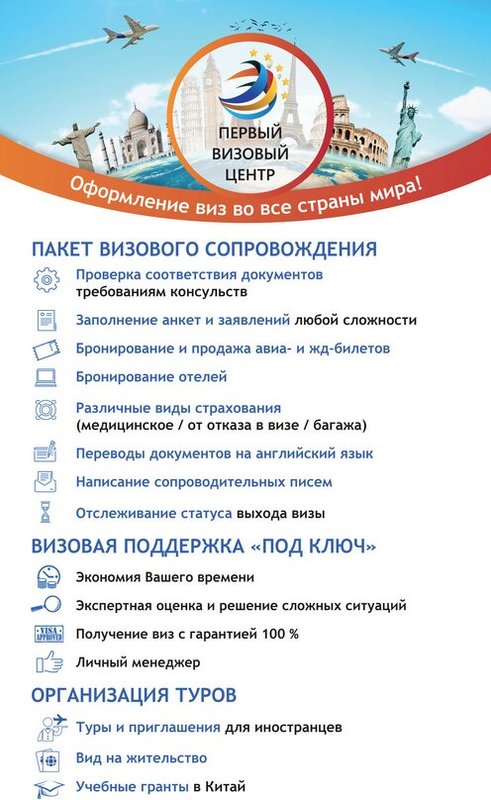 ПЕРВЫЙ ВИЗОВЫЙ ЦЕНТР

Оформление виз во все страны мира!

ПАКЕТ ВИЗОВОГО СОПРОВОЖДЕНИЯ

Проверка соответствия документов требованиям консульств

Заполнение анкет и заявлений любой сложности

Бронирование и продажа авиа- и жд-билетов

Бронирование отелей

Различные виды страхования (медицинское / от отказа в визе / багажа)

Переводы документов на английский язык

Написание сопроводительных писем

Отслеживание статуса выхода визы

ВИЗОВАЯ ПОДДЕРЖКА «ПОД КЛЮЧ»

Экономия Вашего времени

Экспертная оценка и решение сложных ситуаций

VISA APPROVED

Получение виз с гарантией 100 %

Личный менеджер

ОРГАНИЗАЦИЯ ТУРОВ

Туры и приглашения для иностранцев

Вид на жительство

Учебные гранты в Китай